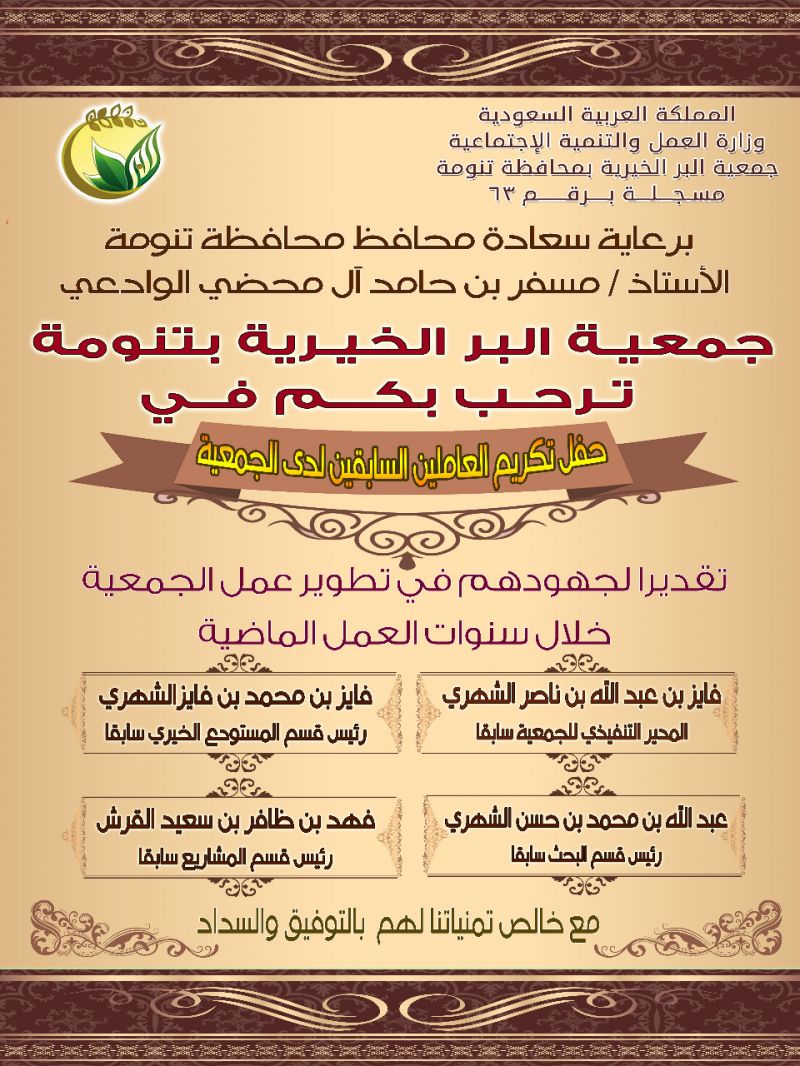 المملكة العربية السعودية
وزارة العمل والتنمية الإجتماعية
جمعية البر الخيرية بمحافظة تنومة
مسجلة برقم ٦٣

برعاية سعادة محافظ محافظة تنومة
الأستاذ / مسفر بن حامد آل محضي الوادعي

جمعية البر الخيرية بتنومة
ترحب بكم في

حفل تكريم العاملين السابقين لدى الجمعية

تقديرا لجهودهم في تطوير عمل الجمعية
خلال سنوات العمل الماضية

فايز بن عبد الله بن ناصر الشهري
المدير التنفيذي للجمعية سابقا

فايز بن محمد بن فايز الشهري
رئيس قسم المستودع الخيري سابقا

عبد الله بن محمد بن حسن الشهري
رئيس قسم البحث سابقا

فهد بن ظافر بن سعيد القرش
رئيس قسم المشاريع سابقا

مع خالص تمنياتنا لهم بالتوفيق والسداد